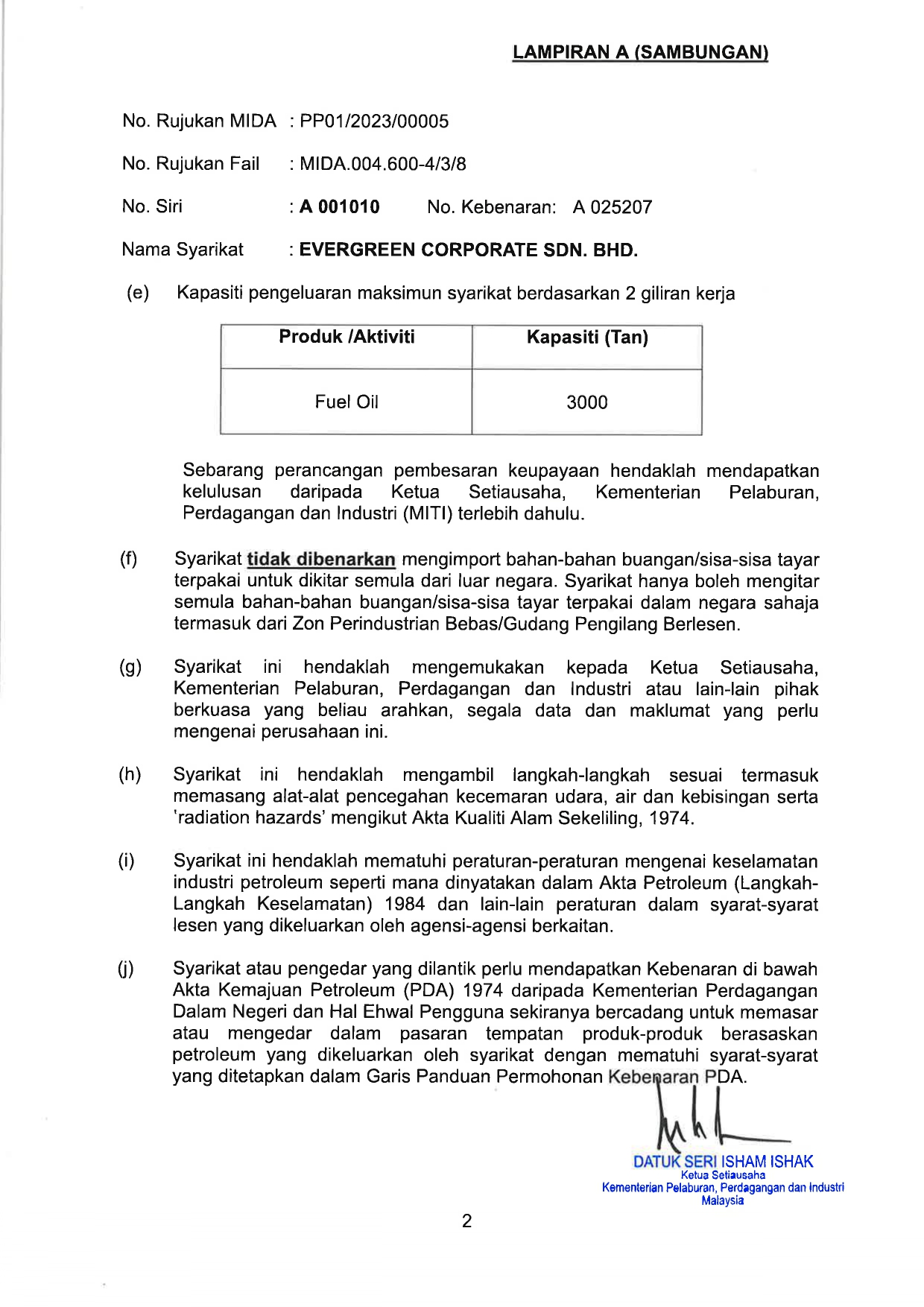 LAMPIRAN A (SAMBUNGAN)

No. Rujukan MIDA : PP01/2023/00005

No. Rujukan Fail : MIDA.004.600-4/3/8

No. Siri : A 001010 No. Kebenaran: A 025207

Nama Syarikat : EVERGREEN CORPORATE SDN. BHD.

(e) Kapasiti pengeluaran maksimun syarikat berdasarkan 2 giliran kerja

| Produk /Aktiviti | Kapasiti (Tan) |
|---|---|
| Fuel Oil | 3000 |

Sebarang perancangan pembesaran keupayaan hendaklah mendapatkan kelulusan daripada Ketua Setiausaha, Kementerian Pelaburan, Perdagangan dan Industri (MITI) terlebih dahulu.

(f) Syarikat tidak dibenarkan mengimport bahan-bahan buangan/sisa-sisa tayar terpakai untuk dikitar semula dari luar negara. Syarikat hanya boleh mengitar semula bahan-bahan buangan/sisa-sisa tayar terpakai dalam negara sahaja termasuk dari Zon Perindustrian Bebas/Gudang Pengilang Berlesen.

(g) Syarikat ini hendaklah mengemukakan kepada Ketua Setiausaha, Kementerian Pelaburan, Perdagangan dan Industri atau lain-lain pihak berkuasa yang beliau arahkan, segala data dan maklumat yang perlu mengenai perusahaan ini.

(h) Syarikat ini hendaklah mengambil langkah-langkah sesuai termasuk memasang alat-alat pencegahan kecemaran udara, air dan kebisingan serta 'radiation hazards' mengikut Akta Kualiti Alam Sekeliling, 1974.

(i) Syarikat ini hendaklah mematuhi peraturan-peraturan mengenai keselamatan industri petroleum seperti mana dinyatakan dalam Akta Petroleum (Langkah-Langkah Keselamatan) 1984 dan lain-lain peraturan dalam syarat-syarat lesen yang dikeluarkan oleh agensi-agensi berkaitan.

(j) Syarikat atau pengedar yang dilantik perlu mendapatkan Kebenaran di bawah Akta Kemajuan Petroleum (PDA) 1974 daripada Kementerian Perdagangan Dalam Negeri dan Hal Ehwal Pengguna sekiranya bercadang untuk memasar atau mengedar dalam pasaran tempatan produk-produk berasaskan petroleum yang dikeluarkan oleh syarikat dengan mematuhi syarat-syarat yang ditetapkan dalam Garis Panduan Permohonan Kebenaran PDA.

DATUK SERI ISHAM ISHAK
Ketua Setiausaha
Kementerian Pelaburan, Perdagangan dan Industri
Malaysia

2